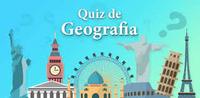 Quiz de
Geografia